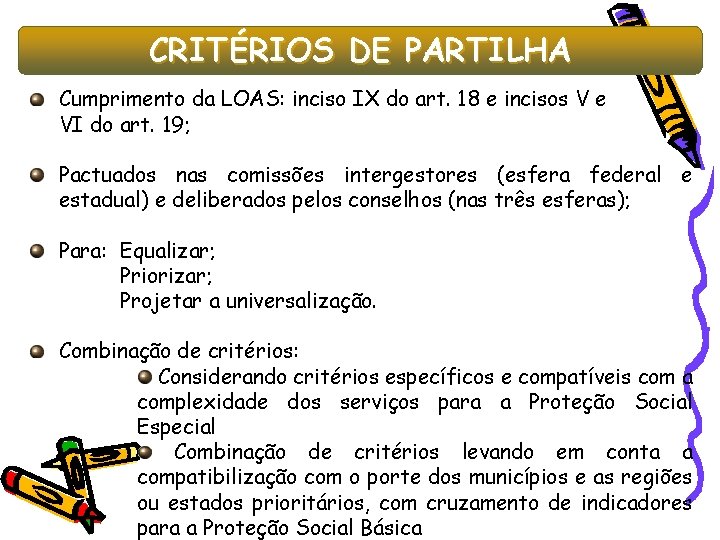 CRITÉRIOS DE PARTILHA

Cumprimento da LOAS: inciso IX do art. 18 e incisos V e VI do art. 19;

Pactuados nas comissões intergestores (esfera federal e estadual) e deliberados pelos conselhos (nas três esferas);

Para: Equalizar;
Priorizar;
Projetar a universalização.

Combinação de critérios:

Considerando critérios específicos e compatíveis com a complexidade dos serviços para a Proteção Social Especial

Combinação de critérios levando em conta a compatibilização com o porte dos municípios e as regiões ou estados prioritários, com cruzamento de indicadores para a Proteção Social Básica